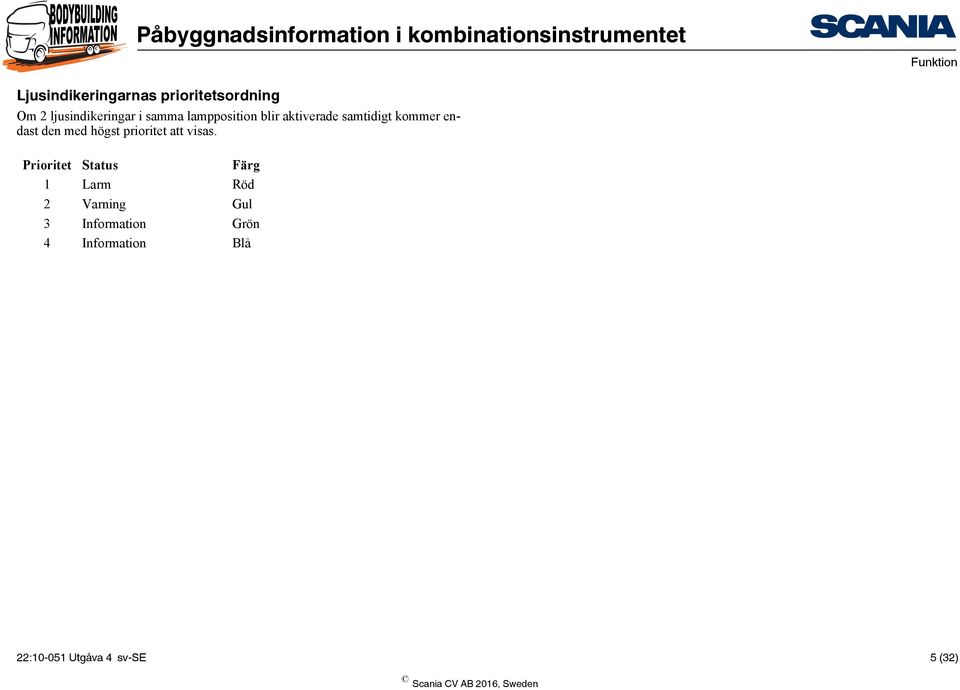 BODYBUILDING INFORMATION

Påbyggnadsinformation i kombinationsinstrumentet

SCANIA

Funktion

Ljusindikeringarnas prioritetsordning

Om 2 ljusindikeringar i samma lampposition blir aktiverade samtidigt kommer endast den med högst prioritet att visas.

| Prioritet | Status | Färg |
|---|---|---|
| 1 | Larm | Röd |
| 2 | Varning | Gul |
| 3 | Information | Grön |
| 4 | Information | Blå |

22:10-051 Utgåva 4 sv-SE

5 (32)

© Scania CV AB 2016, Sweden